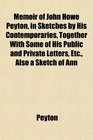 Memoir of John Howe Peyton, in Sketches by His Contemporaries, Together With Some of His Public and Private Letters, Etc., Also a Sketch of Ann

Peyton